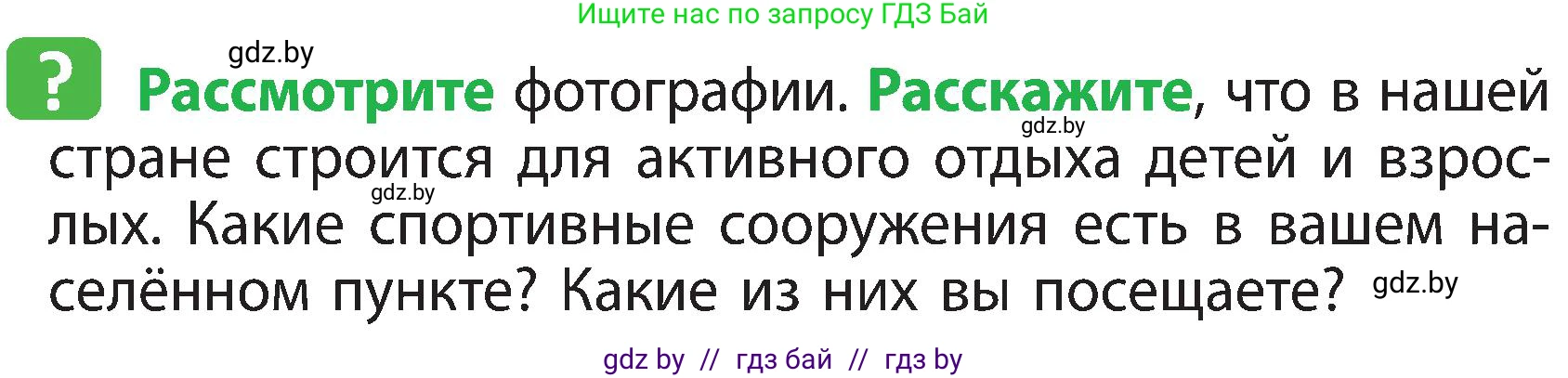 Ищите нас по запросу ГДЗ Бай

gdz.by

? Рассмотрите фотографии. Расскажите, что в нашей стране строится для активного отдыха детей и взрослых. Какие спортивные сооружения есть в вашем населённом пункте? Какие из них вы посещаете?

gdz.by

gdz.by

gdz.by

gdz by // гдз бай // гдз by